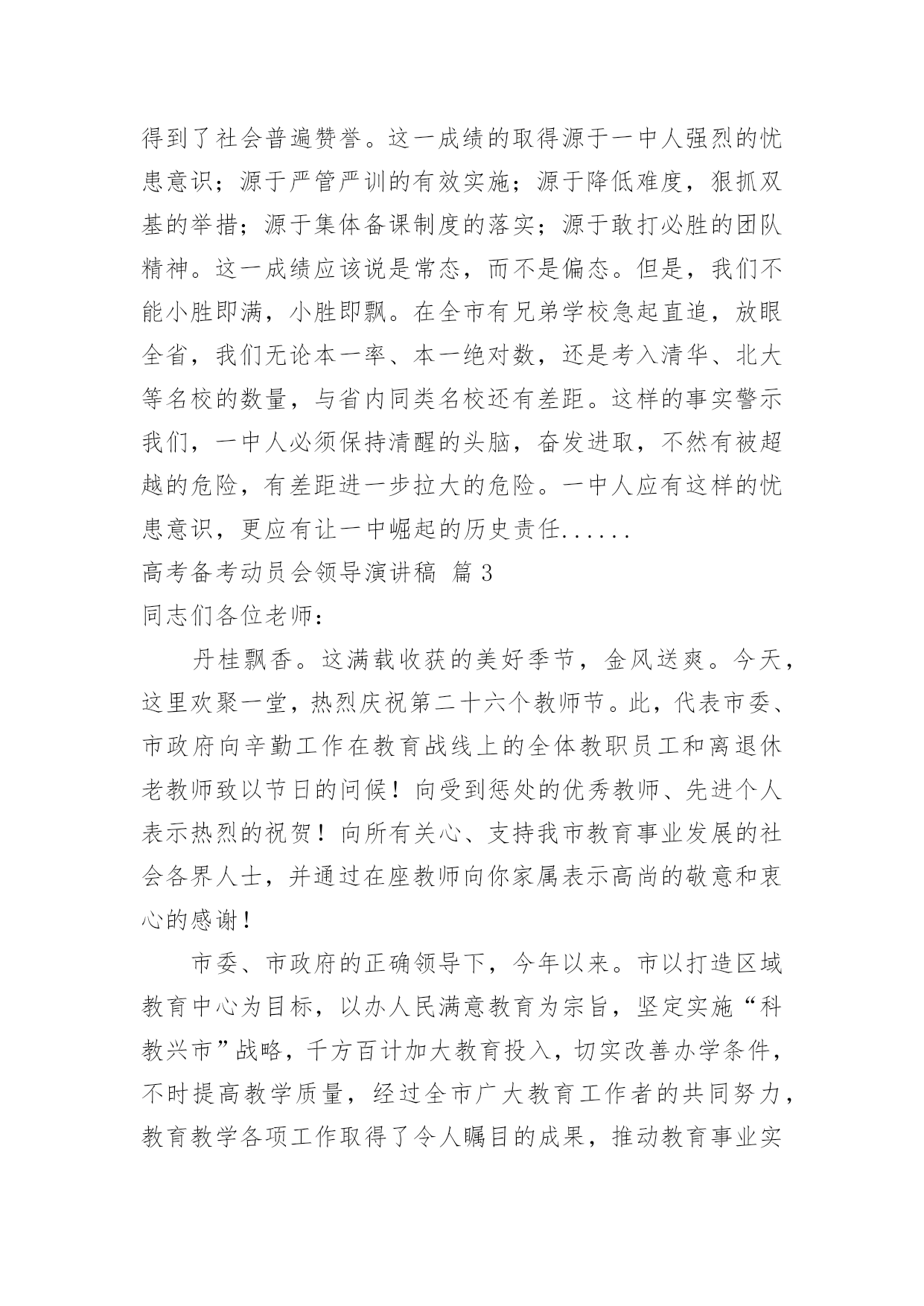 得到了社会普遍赞誉。这一成绩的取得源于一中人强烈的忧患意识；源于严管严训的有效实施；源于降低难度，狠抓双基的举措；源于集体备课制度的落实；源于敢打必胜的团队精神。这一成绩应该说是常态，而不是偏态。但是，我们不能小胜即满，小胜即飘。在全市有兄弟学校急起直追，放眼全省，我们无论本一率、本一绝对数，还是考入清华、北大等名校的数量，与省内同类名校还有差距。这样的事实警示我们，一中人必须保持清醒的头脑，奋发进取，不然有被超越的危险，有差距进一步拉大的危险。一中人应有这样的忧患意识，更应有让一中崛起的历史责任......

高考备考动员会领导演讲稿 篇3

同志们各位老师：

丹桂飘香。这满载收获的美好季节，金风送爽。今天，这里欢聚一堂，热烈庆祝第二十六个教师节。此，代表市委、市政府向辛勤工作在教育战线上的全体教职员工和离退休老教师致以节日的问候！向受到惩处的优秀教师、先进个人表示热烈的祝贺！向所有关心、支持我市教育事业发展的社会各界人士，并通过在座教师向你家属表示高尚的敬意和衷心的感谢！

市委、市政府的正确领导下，今年以来。市以打造区域教育中心为目标，以办人民满意教育为宗旨，坚定实施“科教兴市”战略，千方百计加大教育投入，切实改善办学条件，不时提高教学质量，经过全市广大教育工作者的共同努力，教育教学各项工作取得了令人瞩目的成果，推动教育事业实